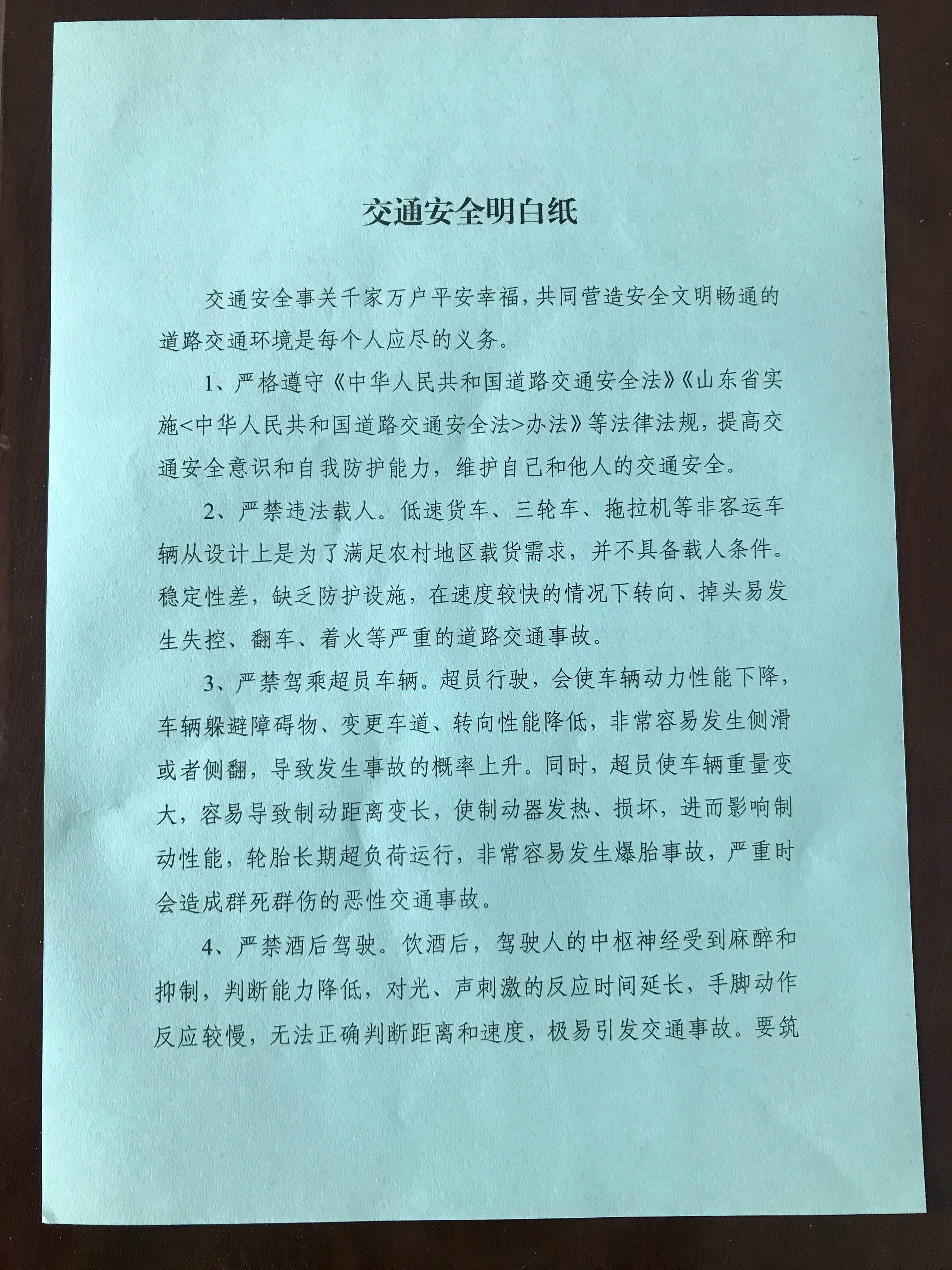 交通安全明白纸

交通安全事关千家万户平安幸福，共同营造安全文明畅通的道路交通环境是每个人应尽的义务。

1、严格遵守《中华人民共和国道路交通安全法》《山东省实施<中华人民共和国道路交通安全法>办法》等法律法规，提高交通安全意识和自我防护能力，维护自己和他人的交通安全。

2、严禁违法载人。低速货车、三轮车、拖拉机等非客运车辆从设计上是为了满足农村地区载货需求，并不具备载人条件。稳定性差，缺乏防护设施，在速度较快的情况下转向、掉头易发生失控、翻车、着火等严重的道路交通事故。

3、严禁驾乘超员车辆。超员行驶，会使车辆动力性能下降，车辆躲避障碍物、变更车道、转向性能降低，非常容易发生侧滑或者侧翻，导致发生事故的概率上升。同时，超员使车辆重量变大，容易导致制动距离变长，使制动器发热、损坏，进而影响制动性能，轮胎长期超负荷运行，非常容易发生爆胎事故，严重时会造成群死群伤的恶性交通事故。

4、严禁酒后驾驶。饮酒后，驾驶人的中枢神经受到麻醉和抑制，判断能力降低，对光、声刺激的反应时间延长，手脚动作反应较慢，无法正确判断距离和速度，极易引发交通事故。要筑